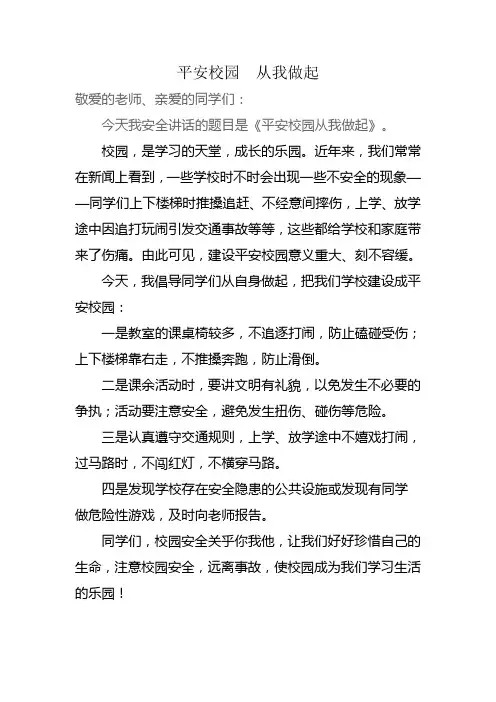 平安校园　从我做起

敬爱的老师、亲爱的同学们：

今天我安全讲话的题目是《平安校园从我做起》。

校园，是学习的天堂，成长的乐园。近年来，我们常常在新闻上看到，一些学校时不时会出现一些不安全的现象——同学们上下楼梯时推搡追赶、不经意间摔伤，上学、放学途中因追打玩闹引发交通事故等等，这些都给学校和家庭带来了伤痛。由此可见，建设平安校园意义重大、刻不容缓。

今天，我倡导同学们从自身做起，把我们学校建设成平安校园：

一是教室的课桌椅较多，不追逐打闹，防止磕碰受伤；上下楼梯靠右走，不推搡奔跑，防止滑倒。

二是课余活动时，要讲文明有礼貌，以免发生不必要的争执；活动要注意安全，避免发生扭伤、碰伤等危险。

三是认真遵守交通规则，上学、放学途中不嬉戏打闹，过马路时，不闯红灯，不横穿马路。

四是发现学校存在安全隐患的公共设施或发现有同学做危险性游戏，及时向老师报告。

同学们，校园安全关乎你我他，让我们好好珍惜自己的生命，注意校园安全，远离事故，使校园成为我们学习生活的乐园！